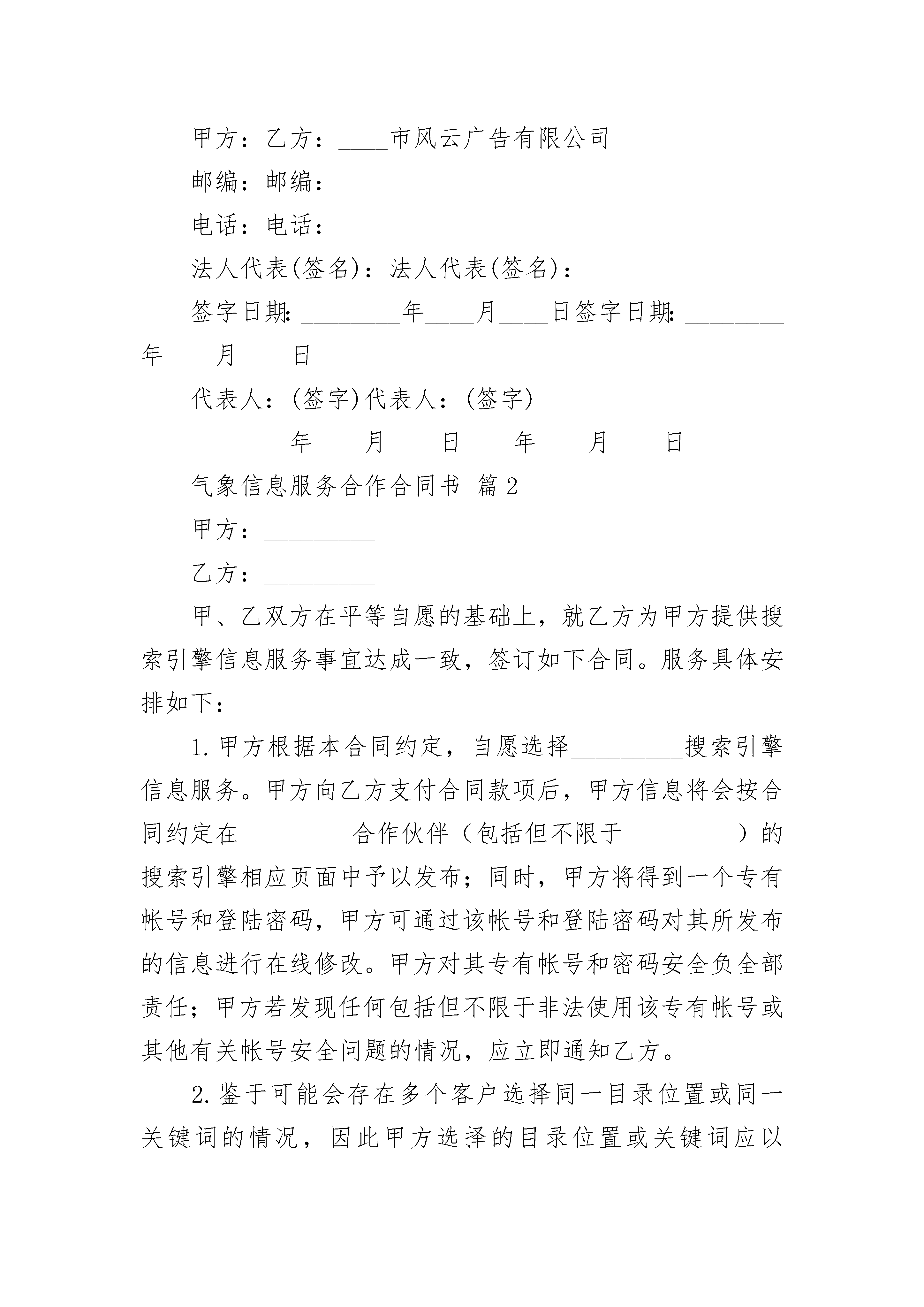 甲方：乙方：____市风云广告有限公司

邮编：邮编：

电话：电话：

法人代表(签名)：法人代表(签名)：

签字日期：________年____月____日签字日期：________年____月____日

代表人：(签字)代表人：(签字)

________年____月____日____年____月____日

气象信息服务合作合同书 篇2

甲方：_________

乙方：_________

甲、乙双方在平等自愿的基础上，就乙方为甲方提供搜索引擎信息服务事宜达成一致，签订如下合同。服务具体安排如下：

1.甲方根据本合同约定，自愿选择_________搜索引擎信息服务。甲方向乙方支付合同款项后，甲方信息将会按合同约定在_________合作伙伴（包括但不限于_________）的搜索引擎相应页面中予以发布；同时，甲方将得到一个专有帐号和登陆密码，甲方可通过该帐号和登陆密码对其所发布的信息进行在线修改。甲方对其专有帐号和密码安全负全部责任；甲方若发现任何包括但不限于非法使用该专有帐号或其他有关帐号安全问题的情况，应立即通知乙方。

2.鉴于可能会存在多个客户选择同一目录位置或同一关键词的情况，因此甲方选择的目录位置或关键词应以